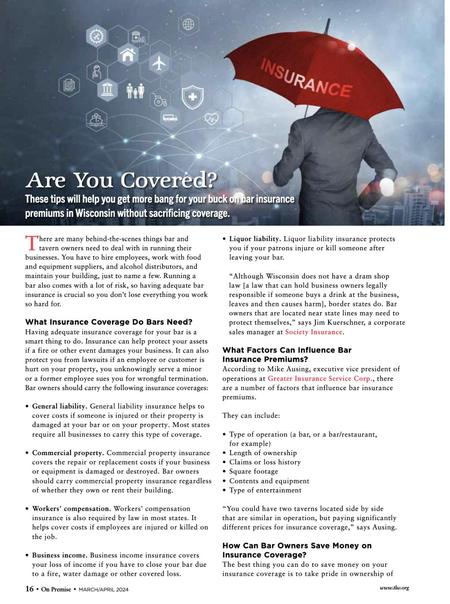 INSURANCE

Are You Covered?

These tips will help you get more bang for your buck on bar insurance premiums in Wisconsin without sacrificing coverage.

There are many behind-the-scenes things bar and tavern owners need to deal with in running their businesses. You have to hire employees, work with food and equipment suppliers, and alcohol distributors, and maintain your building, just to name a few. Running a bar also comes with a lot of risk, so having adequate bar insurance is crucial so you don't lose everything you work so hard for.

What Insurance Coverage Do Bars Need?

Having adequate insurance coverage for your bar is a smart thing to do. Insurance can help protect your assets if a fire or other event damages your business. It can also protect you from lawsuits if an employee or customer is hurt on your property, you unknowingly serve a minor or a former employee sues you for wrongful termination. Bar owners should carry the following insurance coverages:

• General liability. General liability insurance helps to cover costs if someone is injured or their property is damaged at your bar or on your property. Most states require all businesses to carry this type of coverage.

• Commercial property. Commercial property insurance covers the repair or replacement costs if your business or equipment is damaged or destroyed. Bar owners should carry commercial property insurance regardless of whether they own or rent their building.

• Workers' compensation. Workers' compensation insurance is also required by law in most states. It helps cover costs if employees are injured or killed on the job.

• Business income. Business income insurance covers your loss of income if you have to close your bar due to a fire, water damage or other covered loss.

• Liquor liability. Liquor liability insurance protects you if your patrons injure or kill someone after leaving your bar.

"Although Wisconsin does not have a dram shop law [a law that can hold business owners legally responsible if someone buys a drink at the business, leaves and then causes harm], border states do. Bar owners that are located near state lines may need to protect themselves," says Jim Kuerschner, a corporate sales manager at Society Insurance.

What Factors Can Influence Bar Insurance Premiums?

According to Mike Ausing, executive vice president of operations at Greater Insurance Service Corp., there are a number of factors that influence bar insurance premiums.

They can include:

• Type of operation (a bar, or a bar/restaurant, for example)
• Length of ownership
• Claims or loss history
• Square footage
• Contents and equipment
• Type of entertainment

"You could have two taverns located side by side that are similar in operation, but paying significantly different prices for insurance coverage," says Ausing.

How Can Bar Owners Save Money on Insurance Coverage?

The best thing you can do to save money on your insurance coverage is to take pride in ownership of

16 • On Premise • MARCH/APRIL 2024

www.tlw.org